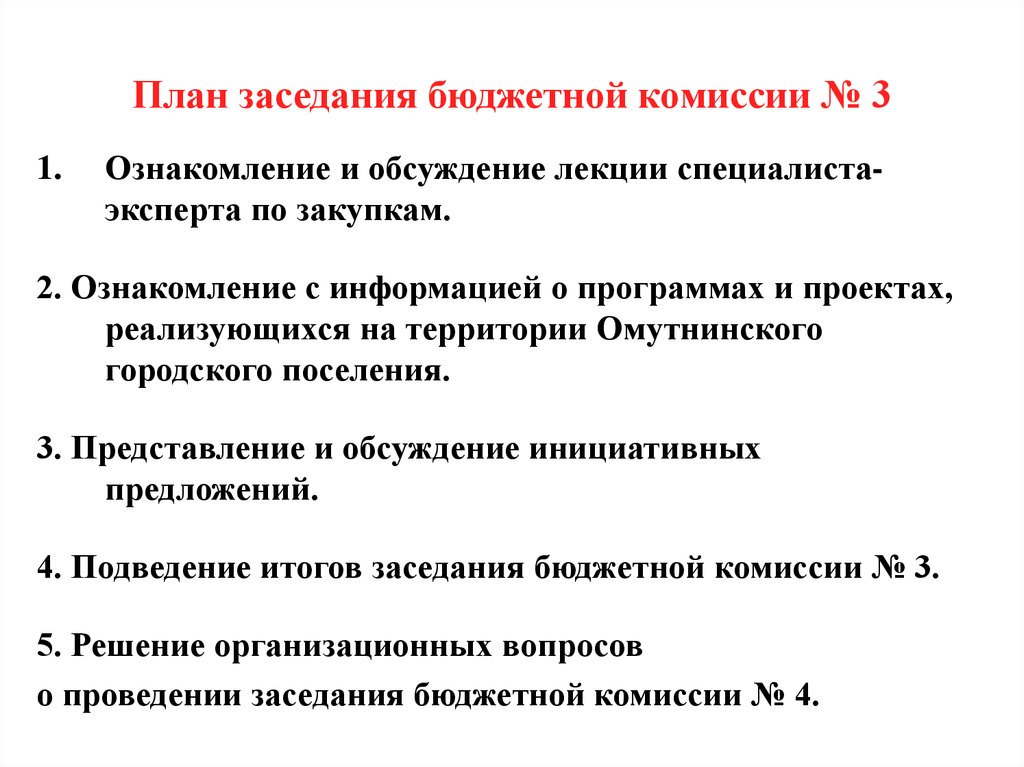 План заседания бюджетной комиссии № 3

1. Ознакомление и обсуждение лекции специалиста-эксперта по закупкам.

2. Ознакомление с информацией о программах и проектах, реализующихся на территории Омутнинского городского поселения.

3. Представление и обсуждение инициативных предложений.

4. Подведение итогов заседания бюджетной комиссии № 3.

5. Решение организационных вопросов
о проведении заседания бюджетной комиссии № 4.